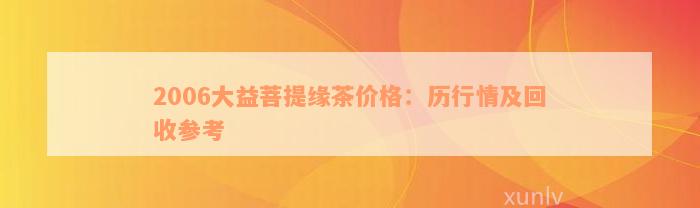 2006大益菩提缘茶价格：历行情及回收参考

xunlv